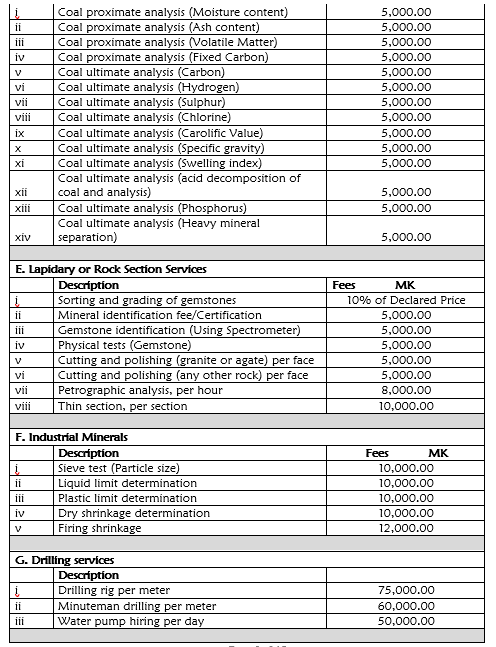 | | | |
|---|---|---|
| i | Coal proximate analysis (Moisture content) | 5,000.00 |
| ii | Coal proximate analysis (Ash content) | 5,000.00 |
| iii | Coal proximate analysis (Volatile Matter) | 5,000.00 |
| iv | Coal proximate analysis (Fixed Carbon) | 5,000.00 |
| v | Coal ultimate analysis (Carbon) | 5,000.00 |
| vi | Coal ultimate analysis (Hydrogen) | 5,000.00 |
| vii | Coal ultimate analysis (Sulphur) | 5,000.00 |
| viii | Coal ultimate analysis (Chlorine) | 5,000.00 |
| ix | Coal ultimate analysis (Carolific Value) | 5,000.00 |
| x | Coal ultimate analysis (Specific gravity) | 5,000.00 |
| xi | Coal ultimate analysis (Swelling index) | 5,000.00 |
| xii | Coal ultimate analysis (acid decomposition of coal and analysis) | 5,000.00 |
| xiii | Coal ultimate analysis (Phosphorus) | 5,000.00 |
| xiv | Coal ultimate analysis (Heavy mineral separation) | 5,000.00 |

E. Lapidary or Rock Section Services

| | Description | Fees MK |
|---|---|---|
| i | Sorting and grading of gemstones | 10% of Declared Price |
| ii | Mineral identification fee/Certification | 5,000.00 |
| iii | Gemstone identification (Using Spectrometer) | 5,000.00 |
| iv | Physical tests (Gemstone) | 5,000.00 |
| v | Cutting and polishing (granite or agate) per face | 5,000.00 |
| vi | Cutting and polishing (any other rock) per face | 5,000.00 |
| vii | Petrographic analysis, per hour | 8,000.00 |
| viii | Thin section, per section | 10,000.00 |

F. Industrial Minerals

| | Description | Fees MK |
|---|---|---|
| i | Sieve test (Particle size) | 10,000.00 |
| ii | Liquid limit determination | 10,000.00 |
| iii | Plastic limit determination | 10,000.00 |
| iv | Dry shrinkage determination | 10,000.00 |
| v | Firing shrinkage | 12,000.00 |

G. Drilling services

| | Description | |
|---|---|---|
| i | Drilling rig per meter | 75,000.00 |
| ii | Minuteman drilling per meter | 60,000.00 |
| iii | Water pump hiring per day | 50,000.00 |